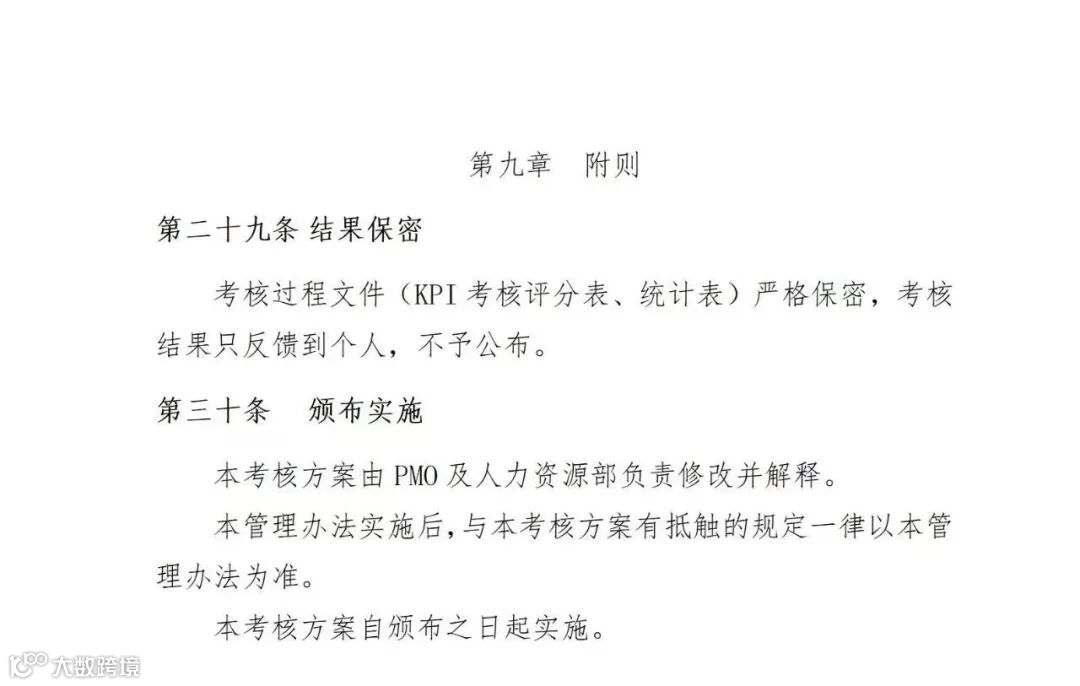 第九章 附则

第二十九条 结果保密

考核过程文件（KPI考核评分表、统计表）严格保密，考核结果只反馈到个人，不予公布。

第三十条 颁布实施

本考核方案由PMO及人力资源部负责修改并解释。

本管理办法实施后,与本考核方案有抵触的规定一律以本管理办法为准。

本考核方案自颁布之日起实施。

大数跨境